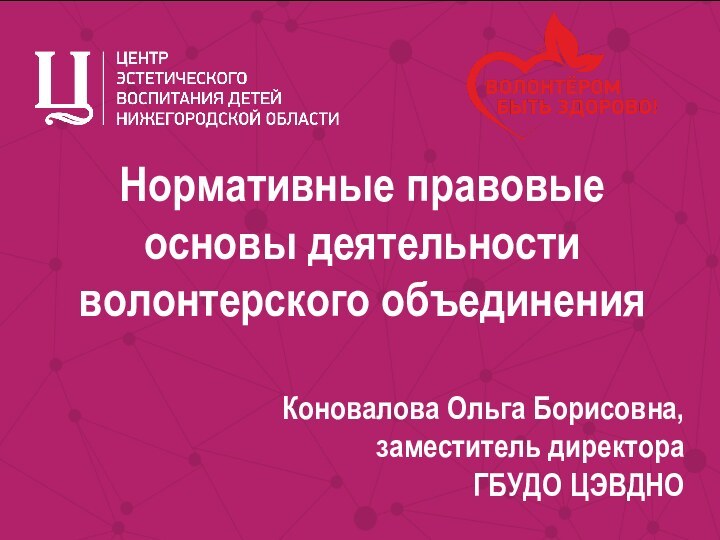 Ц

ЦЕНТР
ЭСТЕТИЧЕСКОГО
ВОСПИТАНИЯ ДЕТЕЙ
НИЖЕГОРОДСКОЙ ОБЛАСТИ

ВОЛОНТЁРОМ
БЫТЬ ЗДОРОВО!

Нормативные правовые основы деятельности волонтерского объединения

Коновалова Ольга Борисовна,
заместитель директора
ГБУДО ЦЭВДНО